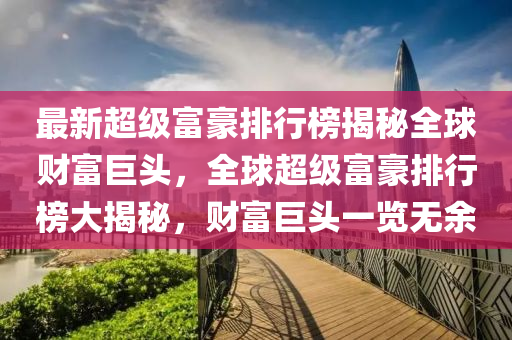 最新超级富豪排行榜揭秘全球财富巨头，全球超级富豪排行榜大揭秘，财富巨头一览无余